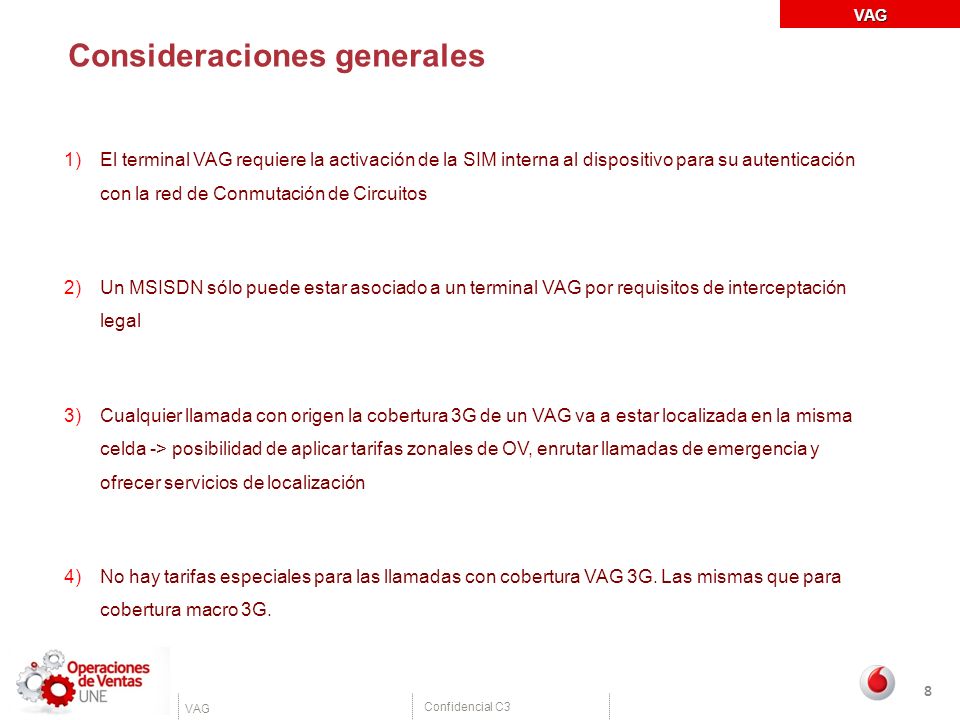 VAG

Consideraciones generales

1) El terminal VAG requiere la activación de la SIM interna al dispositivo para su autenticación con la red de Conmutación de Circuitos

2) Un MSISDN sólo puede estar asociado a un terminal VAG por requisitos de interceptación legal

3) Cualquier llamada con origen la cobertura 3G de un VAG va a estar localizada en la misma celda -> posibilidad de aplicar tarifas zonales de OV, enrutar llamadas de emergencia y ofrecer servicios de localización

4) No hay tarifas especiales para las llamadas con cobertura VAG 3G. Las mismas que para cobertura macro 3G.

Operaciones de Ventas UNE

VAG

Confidencial C3

8